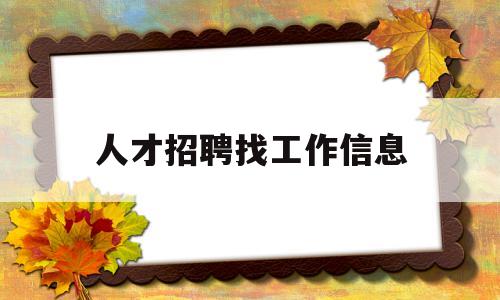 人才招聘找工作信息